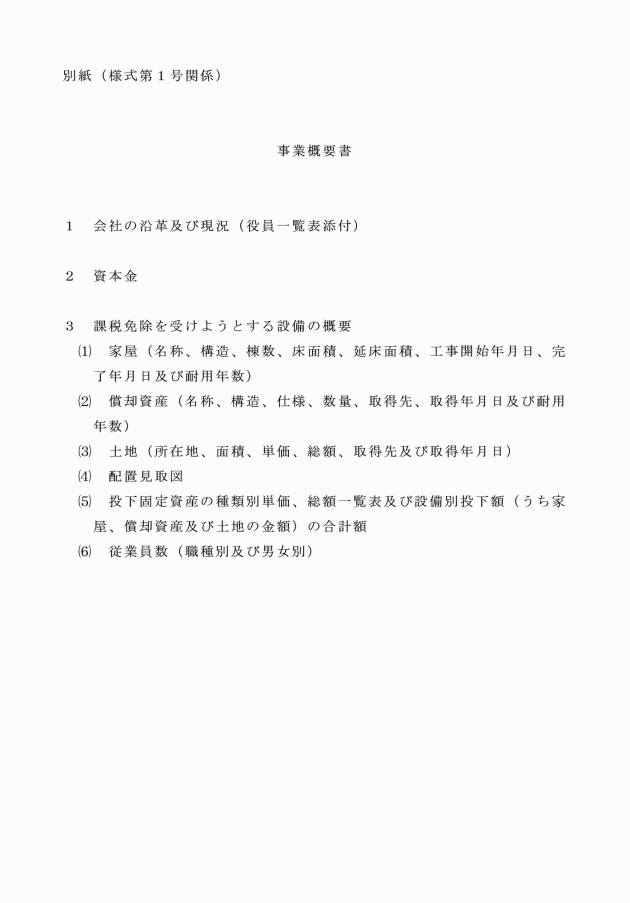 別紙（様式第１号関係）

事業概要書

１　会社の沿革及び現況（役員一覧表添付）

２　資本金

３　課税免除を受けようとする設備の概要
⑴　家屋（名称、構造、棟数、床面積、延床面積、工事開始年月日、完了年月日及び耐用年数）
⑵　償却資産（名称、構造、仕様、数量、取得先、取得年月日及び耐用年数）
⑶　土地（所在地、面積、単価、総額、取得先及び取得年月日）
⑷　配置見取図
⑸　投下固定資産の種類別単価、総額一覧表及び設備別投下額（うち家屋、償却資産及び土地の金額）の合計額
⑹　従業員数（職種別及び男女別）